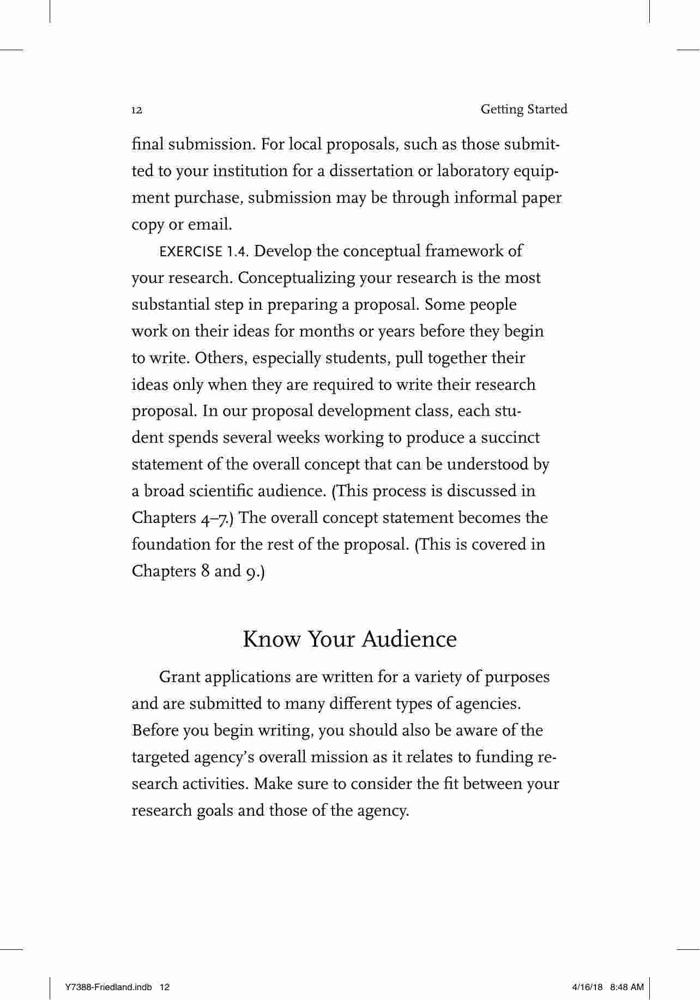 12 Getting Started

final submission. For local proposals, such as those submitted to your institution for a dissertation or laboratory equipment purchase, submission may be through informal paper copy or email.

EXERCISE 1.4. Develop the conceptual framework of your research. Conceptualizing your research is the most substantial step in preparing a proposal. Some people work on their ideas for months or years before they begin to write. Others, especially students, pull together their ideas only when they are required to write their research proposal. In our proposal development class, each student spends several weeks working to produce a succinct statement of the overall concept that can be understood by a broad scientific audience. (This process is discussed in Chapters 4–7.) The overall concept statement becomes the foundation for the rest of the proposal. (This is covered in Chapters 8 and 9.)

Know Your Audience

Grant applications are written for a variety of purposes and are submitted to many different types of agencies. Before you begin writing, you should also be aware of the targeted agency's overall mission as it relates to funding research activities. Make sure to consider the fit between your research goals and those of the agency.

Y7388-Friedland.indb 12 4/16/18 8:48 AM